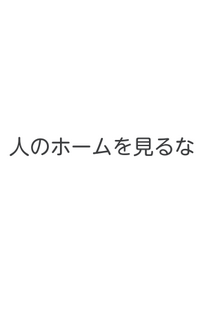 人のホームを見るな